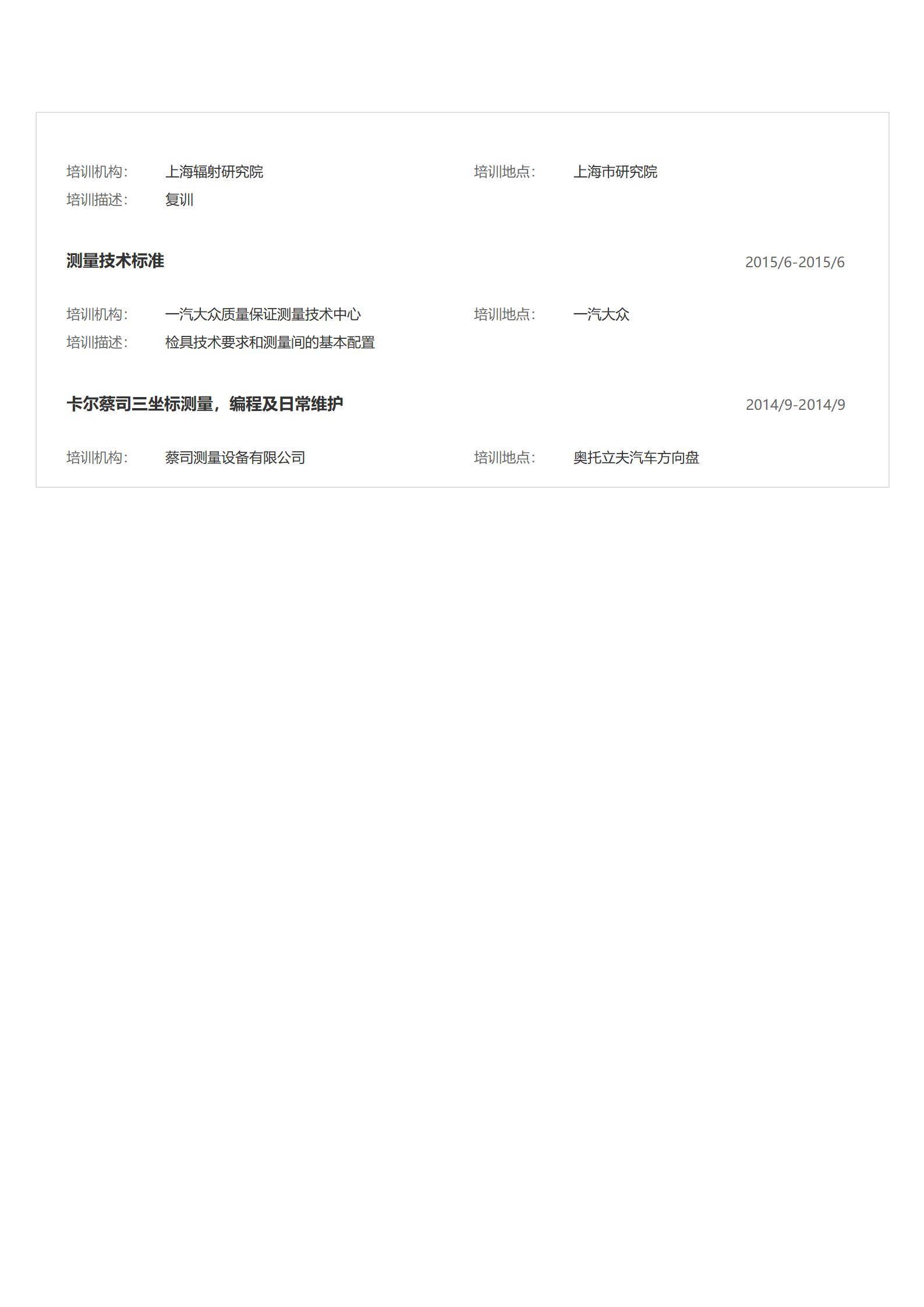 培训机构: 上海辐射研究院 培训地点: 上海市研究院
培训描述: 复训

测量技术标准 2015/6-2015/6

培训机构: 一汽大众质量保证测量技术中心 培训地点: 一汽大众
培训描述: 检具技术要求和测量间的基本配置

卡尔蔡司三坐标测量，编程及日常维护 2014/9-2014/9

培训机构: 蔡司测量设备有限公司 培训地点: 奥托立夫汽车方向盘